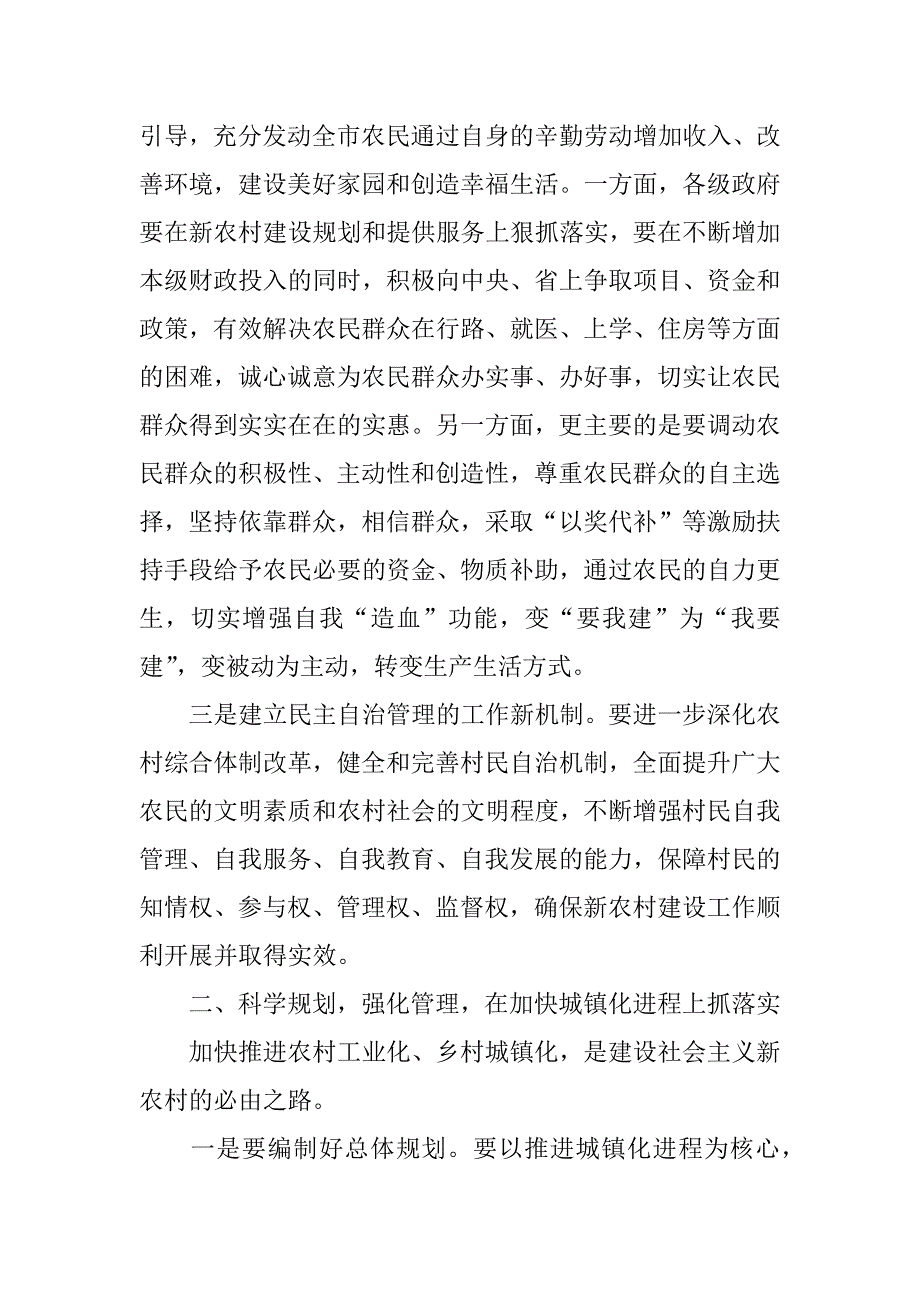 引导，充分发动全市农民通过自身的辛勤劳动增加收入、改善环境，建设美好家园和创造幸福生活。一方面，各级政府要在新农村建设规划和提供服务上狠抓落实，要在不断增加本级财政投入的同时，积极向中央、省上争取项目、资金和政策，有效解决农民群众在行路、就医、上学、住房等方面的困难，诚心诚意为农民群众办实事、办好事，切实让农民群众得到实实在在的实惠。另一方面，更主要的是要调动农民群众的积极性、主动性和创造性，尊重农民群众的自主选择，坚持依靠群众，相信群众，采取“以奖代补”等激励扶持手段给予农民必要的资金、物质补助，通过农民的自力更生，切实增强自我“造血”功能，变“要我建”为“我要建”，变被动为主动，转变生产生活方式。

三是建立民主自治管理的工作新机制。要进一步深化农村综合体制改革，健全和完善村民自治机制，全面提升广大农民的文明素质和农村社会的文明程度，不断增强村民自我管理、自我服务、自我教育、自我发展的能力，保障村民的知情权、参与权、管理权、监督权，确保新农村建设工作顺利开展并取得实效。

二、科学规划，强化管理，在加快城镇化进程上抓落实

加快推进农村工业化、乡村城镇化，是建设社会主义新农村的必由之路。

一是要编制好总体规划。要以推进城镇化进程为核心，